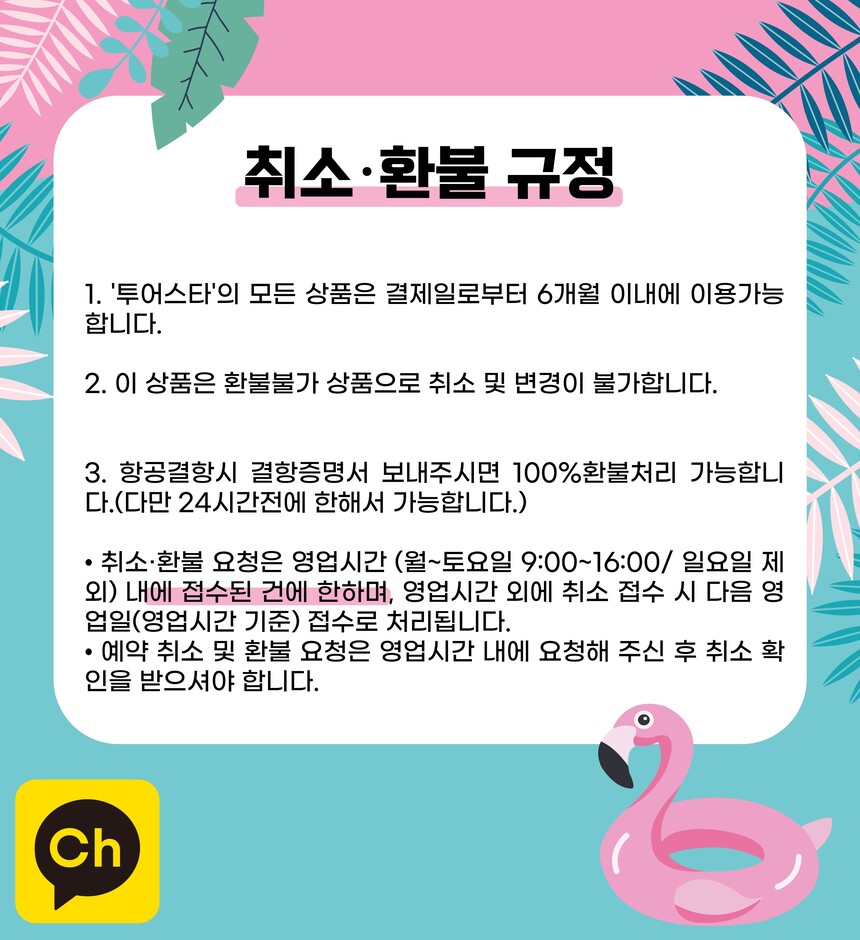 취소·환불 규정

1. '투어스타'의 모든 상품은 결제일로부터 6개월 이내에 이용가능합니다.

2. 이 상품은 환불불가 상품으로 취소 및 변경이 불가합니다.

3. 항공결항시 결항증명서 보내주시면 100%환불처리 가능합니다.(다만 24시간전에 한해서 가능합니다.)

• 취소·환불 요청은 영업시간 (월~토요일 9:00~16:00/ 일요일 제외) 내에 접수된 건에 한하며, 영업시간 외에 취소 접수 시 다음 영업일(영업시간 기준) 접수로 처리됩니다.
• 예약 취소 및 환불 요청은 영업시간 내에 요청해 주신 후 취소 확인을 받으셔야 합니다.

Ch